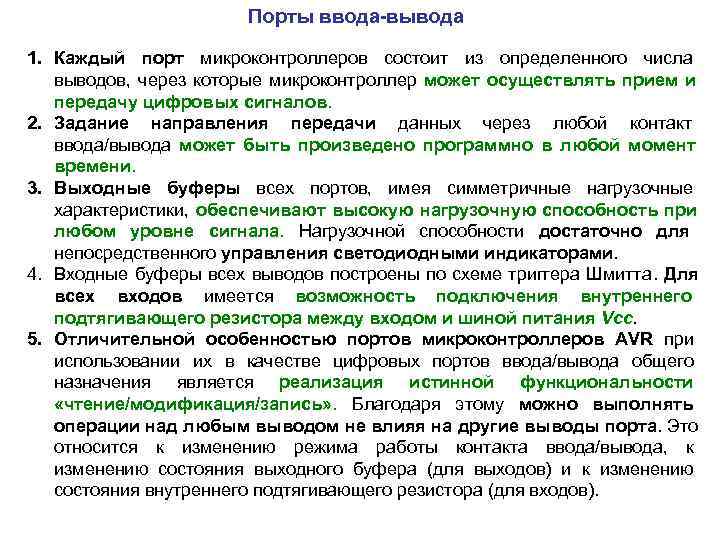 Порты ввода-вывода

1. Каждый порт микроконтроллеров состоит из определенного числа выводов, через которые микроконтроллер может осуществлять прием и передачу цифровых сигналов.

2. Задание направления передачи данных через любой контакт ввода/вывода может быть произведено программно в любой момент времени.

3. Выходные буферы всех портов, имея симметричные нагрузочные характеристики, обеспечивают высокую нагрузочную способность при любом уровне сигнала. Нагрузочной способности достаточно для непосредственного управления светодиодными индикаторами.

4. Входные буферы всех выводов построены по схеме триггера Шмитта. Для всех входов имеется возможность подключения внутреннего подтягивающего резистора между входом и шиной питания Vcc.

5. Отличительной особенностью портов микроконтроллеров AVR при использовании их в качестве цифровых портов ввода/вывода общего назначения является реализация истинной функциональности «чтение/модификация/запись». Благодаря этому можно выполнять операции над любым выводом не влияя на другие выводы порта. Это относится к изменению режима работы контакта ввода/вывода, к изменению состояния выходного буфера (для выходов) и к изменению состояния внутреннего подтягивающего резистора (для входов).